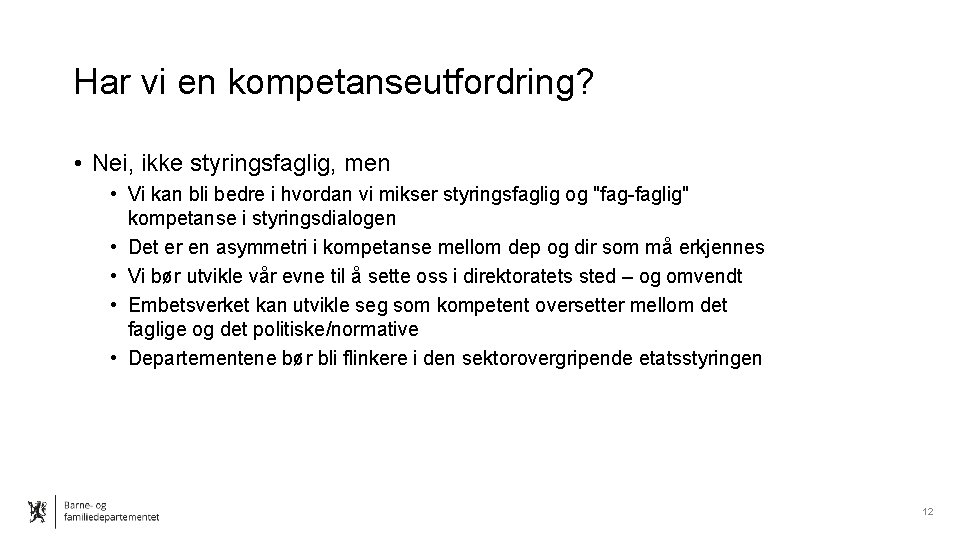 Har vi en kompetanseutfordring?

• Nei, ikke styringsfaglig, men

• Vi kan bli bedre i hvordan vi mikser styringsfaglig og "fag-faglig" kompetanse i styringsdialogen
• Det er en asymmetri i kompetanse mellom dep og dir som må erkjennes
• Vi bør utvikle vår evne til å sette oss i direktoratets sted – og omvendt
• Embetsverket kan utvikle seg som kompetent oversetter mellom det faglige og det politiske/normative
• Departementene bør bli flinkere i den sektorovergripende etatsstyringen

Barne- og familiedepartementet

12